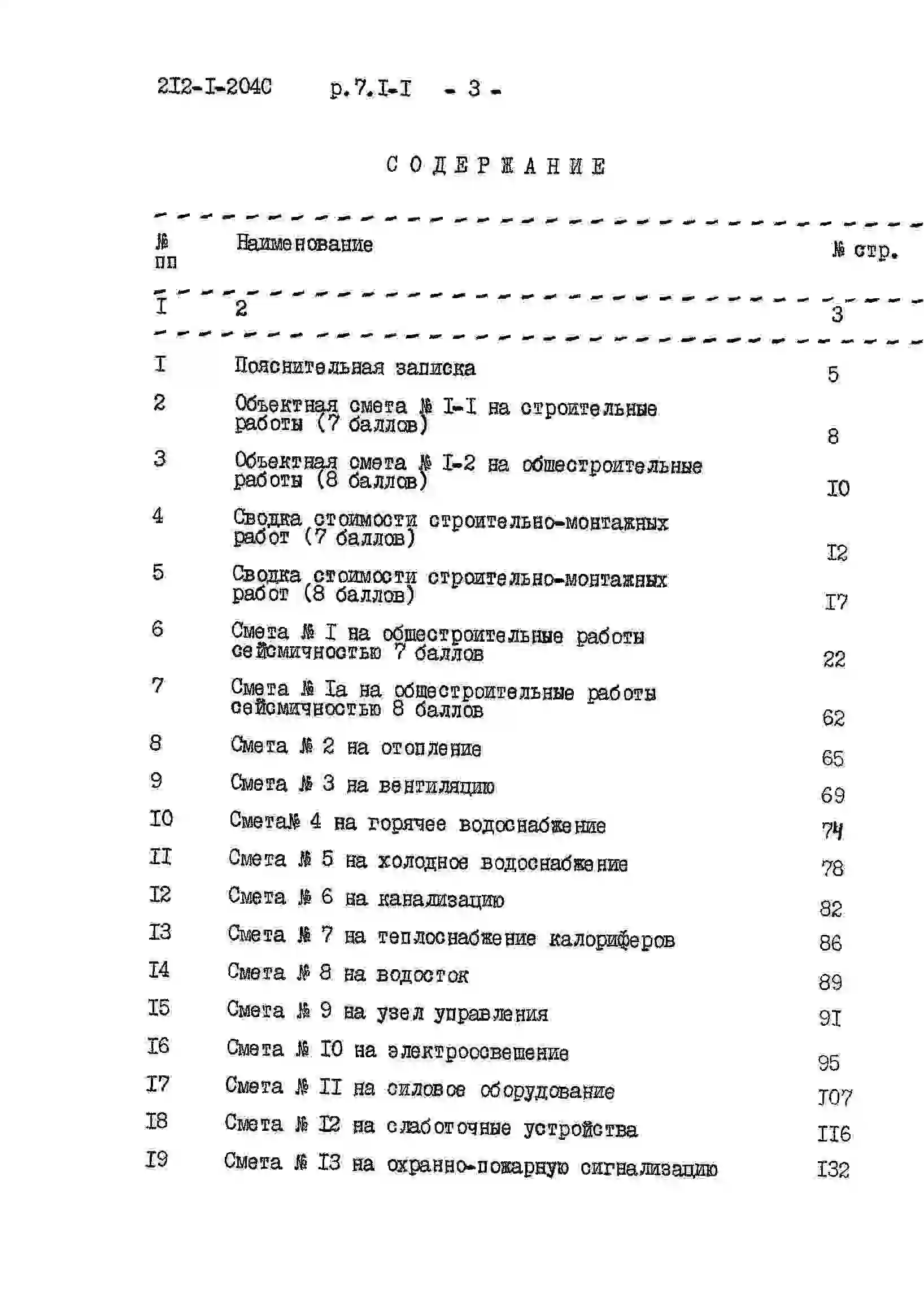 2I2-I-204C р.7.I-I - 3 -

СОДЕРЖАНИЕ

| № пп | Наименование | № стр. |
|---|---|---|
| I | 2 | 3 |
| I | Пояснительная записка | 5 |
| 2 | Объектная смета № I-I на строительные работы (7 баллов) | 8 |
| 3 | Объектная смета № I-2 на общестроительные работы (8 баллов) | I0 |
| 4 | Сводка стоимости строительно-монтажных работ (7 баллов) | I2 |
| 5 | Сводка стоимости строительно-монтажных работ (8 баллов) | I7 |
| 6 | Смета № I на общестроительные работы сейсмичностью 7 баллов | 22 |
| 7 | Смета № Iа на общестроительные работы сейсмичностью 8 баллов | 62 |
| 8 | Смета № 2 на отопление | 65 |
| 9 | Смета № 3 на вентиляцию | 69 |
| I0 | Смета№ 4 на горячее водоснабжение | 74 |
| II | Смета № 5 на холодное водоснабжение | 78 |
| I2 | Смета № 6 на канализацию | 82 |
| I3 | Смета № 7 на теплоснабжение калориферов | 86 |
| I4 | Смета № 8 на водосток | 89 |
| I5 | Смета № 9 на узел управления | 9I |
| I6 | Смета № I0 на электроосвещение | 95 |
| I7 | Смета № II на силовое оборудование | I07 |
| I8 | Смета № I2 на слаботочные устройства | II6 |
| I9 | Смета № I3 на охранно-пожарную сигнализацию | I32 |